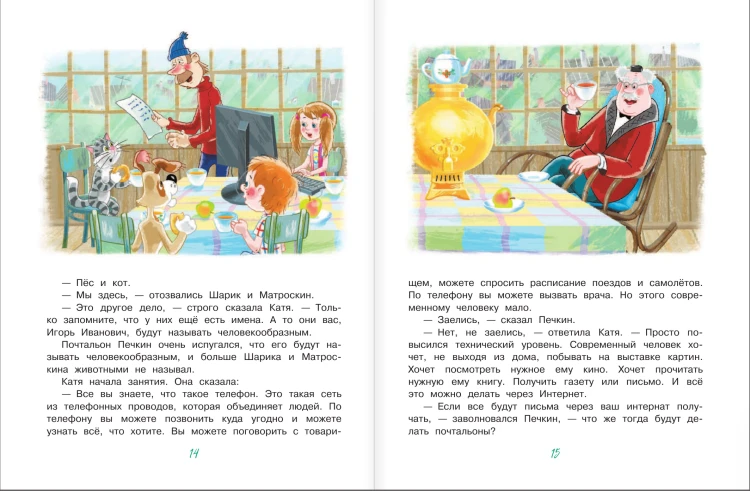 — Пёс и кот.

— Мы здесь, — отозвались Шарик и Матроскин.

— Это другое дело, — строго сказала Катя. — Только запомните, что у них ещё есть имена. А то они вас, Игорь Иванович, будут называть человекообразным.

Почтальон Печкин очень испугался, что его будут называть человекообразным, и больше Шарика и Матроскина животными не называл.

Катя начала занятия. Она сказала:

— Все вы знаете, что такое телефон. Это такая сеть из телефонных проводов, которая объединяет людей. По телефону вы можете позвонить куда угодно и можете узнать всё, что хотите. Вы можете поговорить с товарищем, можете спросить расписание поездов и самолётов. По телефону вы можете вызвать врача. Но этого современному человеку мало.

— Заелись, — сказал Печкин.

— Нет, не заелись, — ответила Катя. — Просто повысился технический уровень. Современный человек хочет, не выходя из дома, побывать на выставке картин. Хочет посмотреть нужное ему кино. Хочет прочитать нужную ему книгу. Получить газету или письмо. И всё это можно делать через Интернет.

— Если все будут письма через ваш интернат получать, — заволновался Печкин, — что же тогда будут делать почтальоны?

14

15